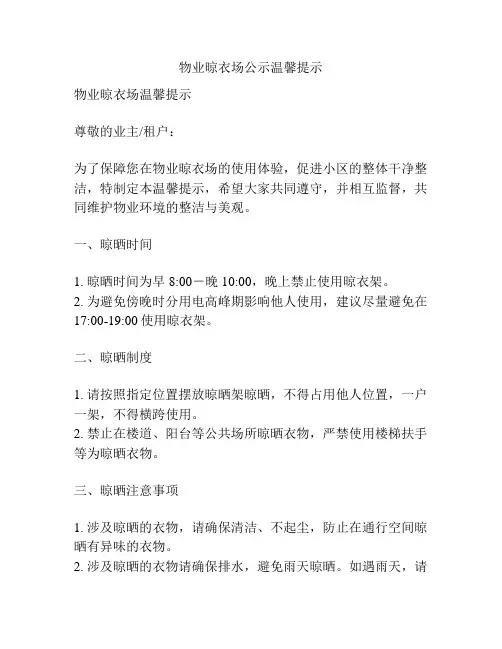 物业晾衣场公示温馨提示

物业晾衣场温馨提示

尊敬的业主/租户：

为了保障您在物业晾衣场的使用体验，促进小区的整体干净整洁，特制定本温馨提示，希望大家共同遵守，并相互监督，共同维护物业环境的整洁与美观。

一、晾晒时间

1. 晾晒时间为早 8:00－晚 10:00，晚上禁止使用晾衣架。
2. 为避免傍晚时分用电高峰期影响他人使用，建议尽量避免在 17:00-19:00 使用晾衣架。

二、晾晒制度

1. 请按照指定位置摆放晾晒架晾晒，不得占用他人位置，一户一架，不得横跨使用。
2. 禁止在楼道、阳台等公共场所晾晒衣物，严禁使用楼梯扶手等为晾晒衣物。

三、晾晒注意事项

1. 涉及晾晒的衣物，请确保清洁、不起尘，防止在通行空间晾晒有异味的衣物。
2. 涉及晾晒的衣物请确保排水，避免雨天晾晒。如遇雨天，请